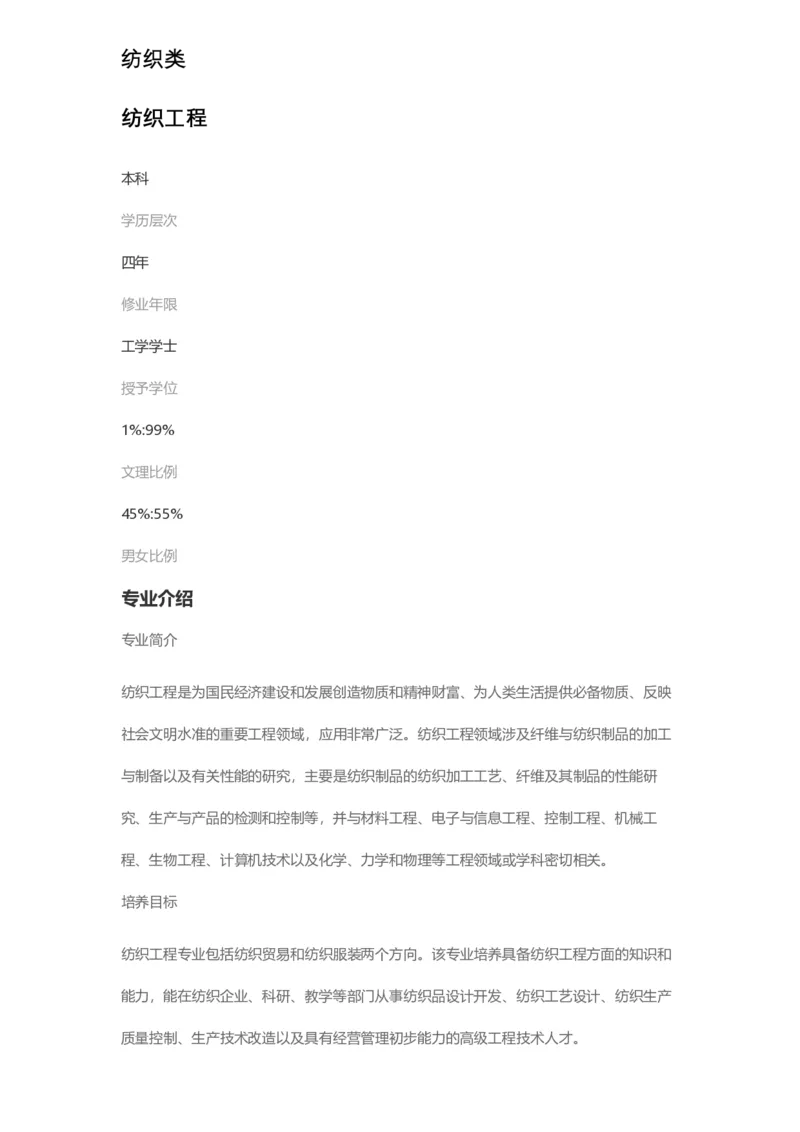 纺织类

纺织工程

本科

学历层次

四年

修业年限

工学学士

授予学位

1%:99%

文理比例

45%:55%

男女比例

专业介绍

专业简介

纺织工程是为国民经济建设和发展创造物质和精神财富、为人类生活提供必备物质、反映社会文明水准的重要工程领域，应用非常广泛。纺织工程领域涉及纤维与纺织制品的加工与制备以及有关性能的研究，主要是纺织制品的纺织加工工艺、纤维及其制品的性能研究、生产与产品的检测和控制等，并与材料工程、电子与信息工程、控制工程、机械工程、生物工程、计算机技术以及化学、力学和物理等工程领域或学科密切相关。

培养目标

纺织工程专业包括纺织贸易和纺织服装两个方向。该专业培养具备纺织工程方面的知识和能力，能在纺织企业、科研、教学等部门从事纺织品设计开发、纺织工艺设计、纺织生产质量控制、生产技术改造以及具有经营管理初步能力的高级工程技术人才。